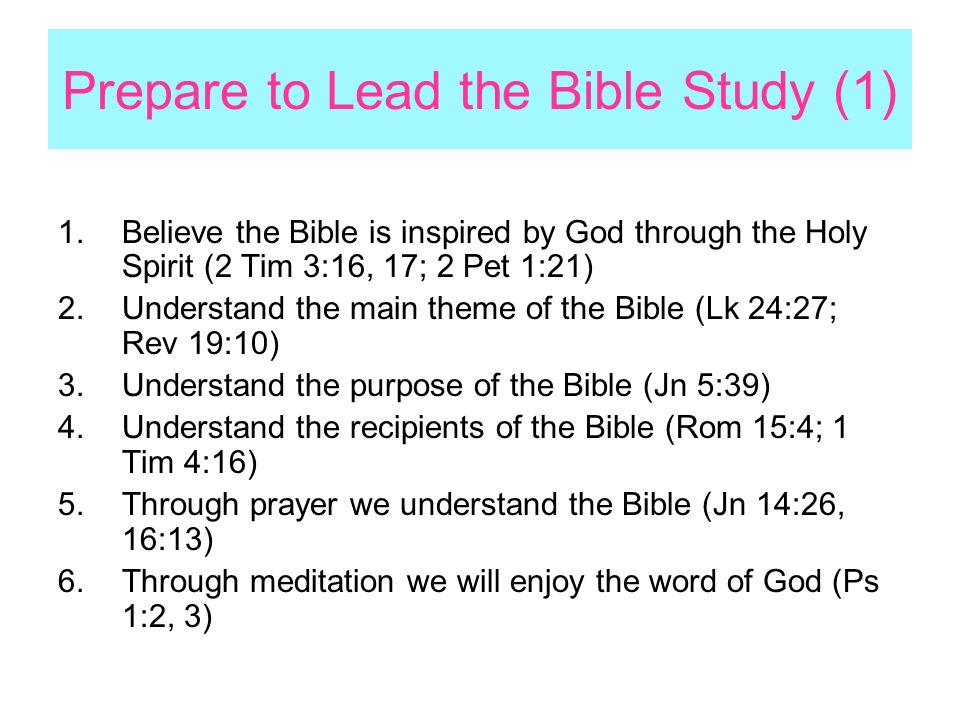 Prepare to Lead the Bible Study (1)

1. Believe the Bible is inspired by God through the Holy Spirit (2 Tim 3:16, 17; 2 Pet 1:21)
2. Understand the main theme of the Bible (Lk 24:27; Rev 19:10)
3. Understand the purpose of the Bible (Jn 5:39)
4. Understand the recipients of the Bible (Rom 15:4; 1 Tim 4:16)
5. Through prayer we understand the Bible (Jn 14:26, 16:13)
6. Through meditation we will enjoy the word of God (Ps 1:2, 3)